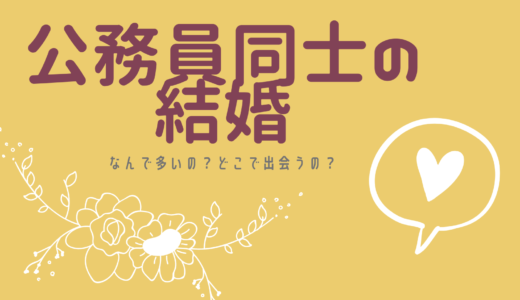 公務員同士の
結婚

なんで多いの？どこで出会うの？